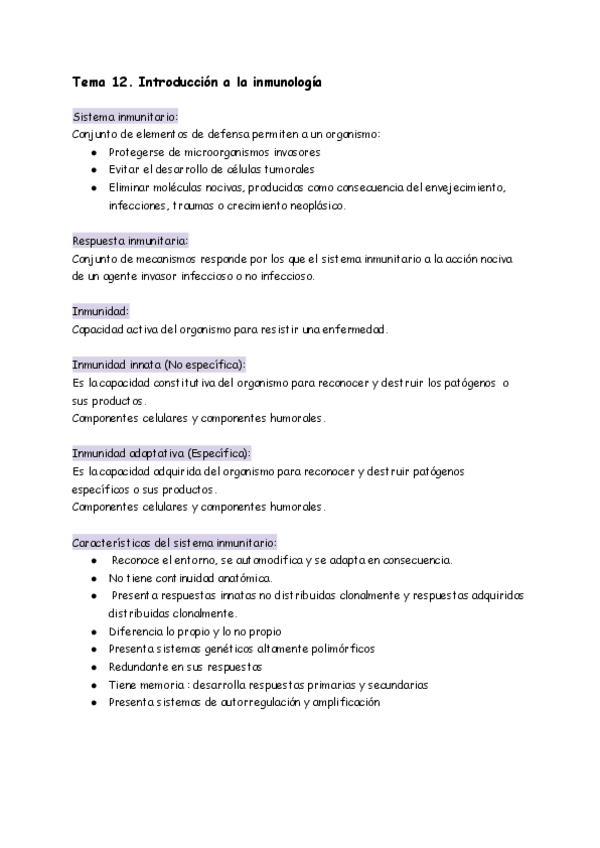 Tema 12. Introducción a la inmunología

Sistema inmunitario:
Conjunto de elementos de defensa permiten a un organismo:
- Protegerse de microorganismos invasores
- Evitar el desarrollo de células tumorales
- Eliminar moléculas nocivas, producidas como consecuencia del envejecimiento, infecciones, traumas o crecimiento neoplásico.

Respuesta inmunitaria:
Conjunto de mecanismos responde por los que el sistema inmunitario a la acción nociva de un agente invasor infeccioso o no infeccioso.

Inmunidad:
Capacidad activa del organismo para resistir una enfermedad.

Inmunidad innata (No específica):
Es la capacidad constitutiva del organismo para reconocer y destruir los patógenos o sus productos.
Componentes celulares y componentes humorales.

Inmunidad adaptativa (Específica):
Es la capacidad adquirida del organismo para reconocer y destruir patógenos específicos o sus productos.
Componentes celulares y componentes humorales.

Características del sistema inmunitario:
- Reconoce el entorno, se automodifica y se adapta en consecuencia.
- No tiene continuidad anatómica.
- Presenta respuestas innatas no distribuidas clonalmente y respuestas adquiridas distribuidas clonalmente.
- Diferencia lo propio y lo no propio
- Presenta sistemas genéticos altamente polimórficos
- Redundante en sus respuestas
- Tiene memoria : desarrolla respuestas primarias y secundarias
- Presenta sistemas de autorregulación y amplificación